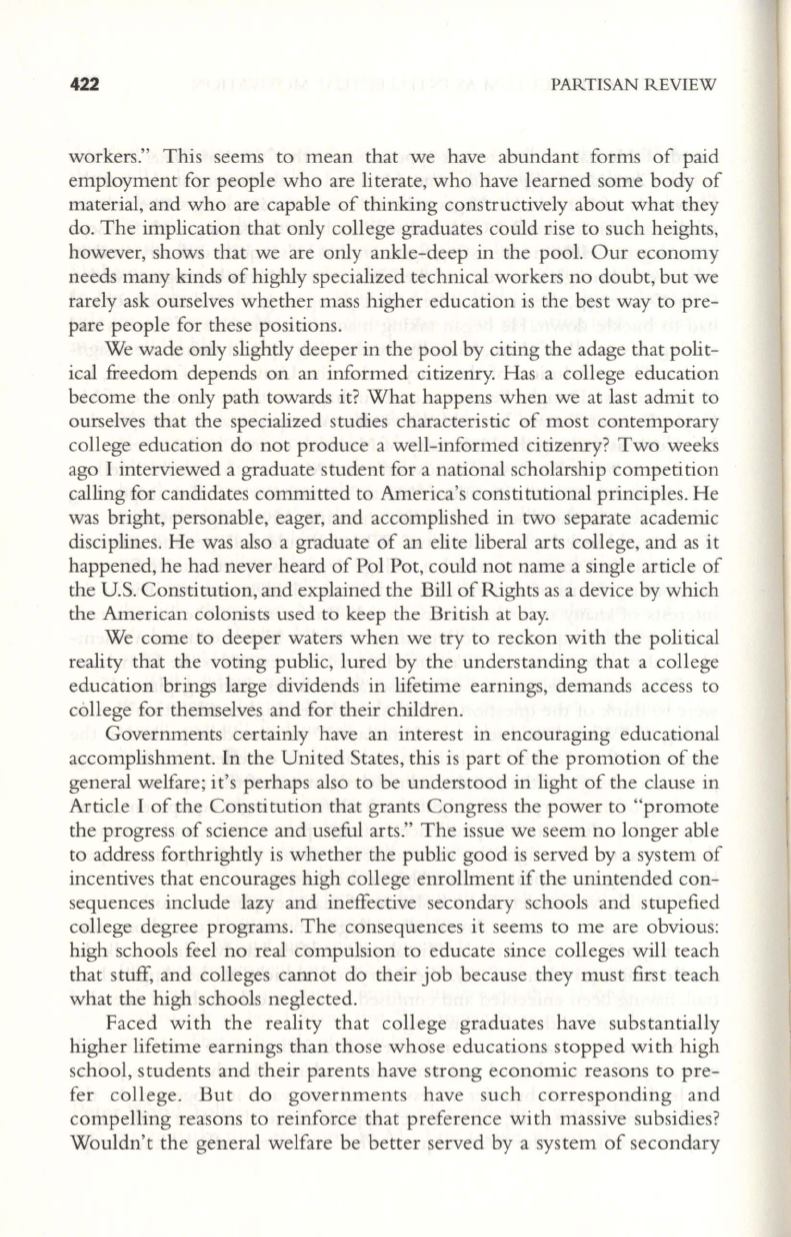 422 PARTISAN REVIEW

workers." This seems to mean that we have abundant forms of paid employment for people who are literate, who have learned some body of material, and who are capable of thinking constructively about what they do. The implication that only college graduates could rise to such heights, however, shows that we are only ankle-deep in the pool. Our economy needs many kinds of highly specialized technical workers no doubt, but we rarely ask ourselves whether mass higher education is the best way to prepare people for these positions.

We wade only slightly deeper in the pool by citing the adage that political freedom depends on an informed citizenry. Has a college education become the only path towards it? What happens when we at last admit to ourselves that the specialized studies characteristic of most contemporary college education do not produce a well-informed citizenry? Two weeks ago I interviewed a graduate student for a national scholarship competition calling for candidates committed to America's constitutional principles. He was bright, personable, eager, and accomplished in two separate academic disciplines. He was also a graduate of an elite liberal arts college, and as it happened, he had never heard of Pol Pot, could not name a single article of the U.S. Constitution, and explained the Bill of Rights as a device by which the American colonists used to keep the British at bay.

We come to deeper waters when we try to reckon with the political reality that the voting public, lured by the understanding that a college education brings large dividends in lifetime earnings, demands access to college for themselves and for their children.

Governments certainly have an interest in encouraging educational accomplishment. In the United States, this is part of the promotion of the general welfare; it's perhaps also to be understood in light of the clause in Article I of the Constitution that grants Congress the power to "promote the progress of science and useful arts." The issue we seem no longer able to address forthrightly is whether the public good is served by a system of incentives that encourages high college enrollment if the unintended consequences include lazy and ineffective secondary schools and stupefied college degree programs. The consequences it seems to me are obvious: high schools feel no real compulsion to educate since colleges will teach that stuff, and colleges cannot do their job because they must first teach what the high schools neglected.

Faced with the reality that college graduates have substantially higher lifetime earnings than those whose educations stopped with high school, students and their parents have strong economic reasons to prefer college. But do governments have such corresponding and compelling reasons to reinforce that preference with massive subsidies? Wouldn't the general welfare be better served by a system of secondary